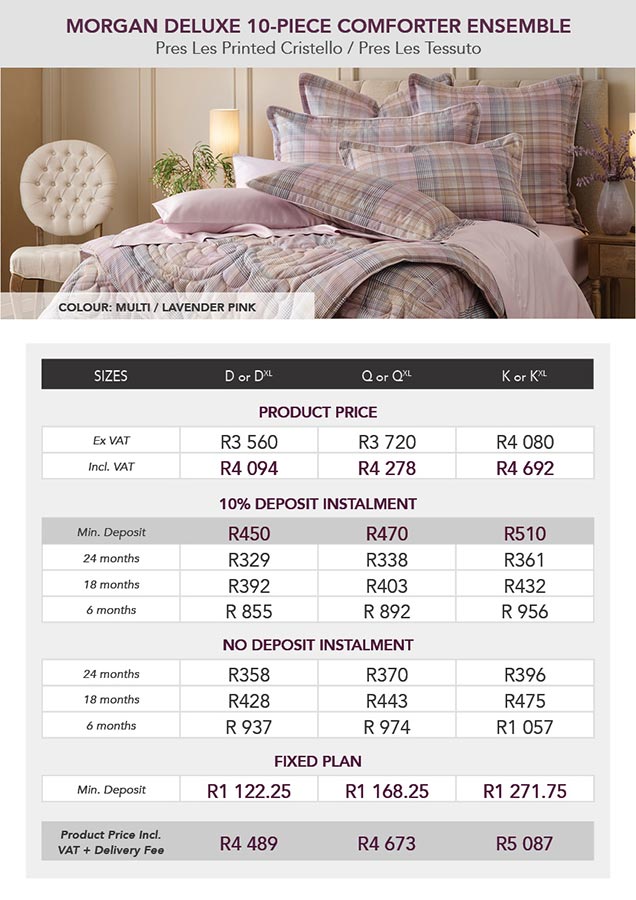 MORGAN DELUXE 10-PIECE COMFORTER ENSEMBLE
Pres Les Printed Cristello / Pres Les Tessuto

COLOUR: MULTI / LAVENDER PINK

| SIZES | D or D$^{XL}$ | Q or Q$^{XL}$ | K or K$^{XL}$ |
|---|---|---|---|
| PRODUCT PRICE | | | |
| Ex VAT | R3 560 | R3 720 | R4 080 |
| Incl. VAT | R4 094 | R4 278 | R4 692 |
| 10% DEPOSIT INSTALMENT | | | |
| Min. Deposit | R450 | R470 | R510 |
| 24 months | R329 | R338 | R361 |
| 18 months | R392 | R403 | R432 |
| 6 months | R 855 | R 892 | R 956 |
| NO DEPOSIT INSTALMENT | | | |
| 24 months | R358 | R370 | R396 |
| 18 months | R428 | R443 | R475 |
| 6 months | R 937 | R 974 | R1 057 |
| FIXED PLAN | | | |
| Min. Deposit | R1 122.25 | R1 168.25 | R1 271.75 |
| Product Price Incl. VAT + Delivery Fee | R4 489 | R4 673 | R5 087 |